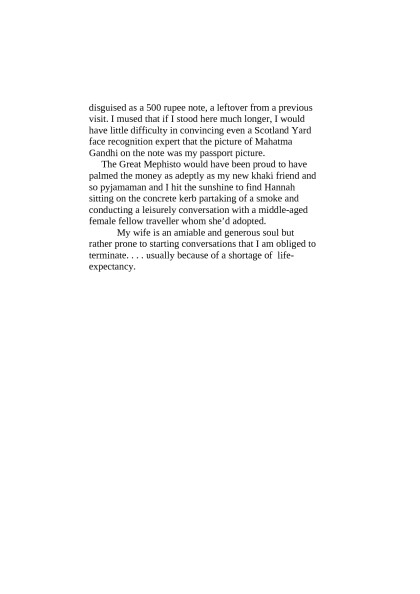 disguised as a 500 rupee note, a leftover from a previous visit. I mused that if I stood here much longer, I would have little difficulty in convincing even a Scotland Yard face recognition expert that the picture of Mahatma Gandhi on the note was my passport picture.

The Great Mephisto would have been proud to have palmed the money as adeptly as my new khaki friend and so pyjamaman and I hit the sunshine to find Hannah sitting on the concrete kerb partaking of a smoke and conducting a leisurely conversation with a middle-aged female fellow traveller whom she'd adopted.

My wife is an amiable and generous soul but rather prone to starting conversations that I am obliged to terminate. . . . usually because of a shortage of life-expectancy.